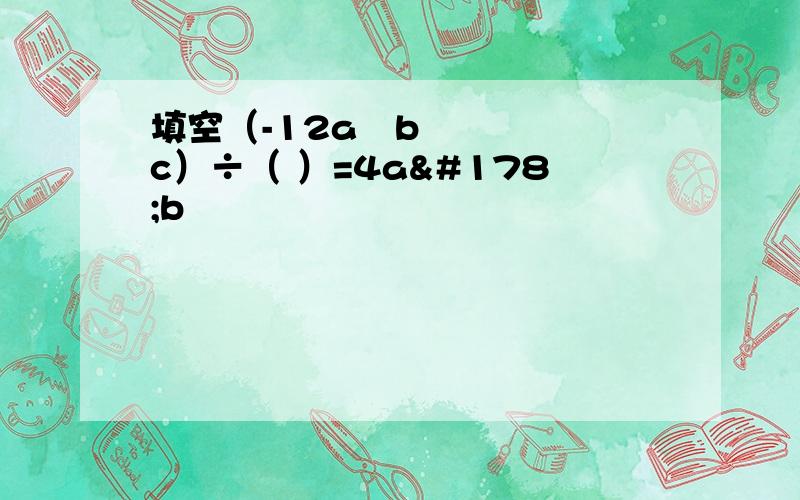 填空（-12a b c）÷（ ）=4a&#178;b